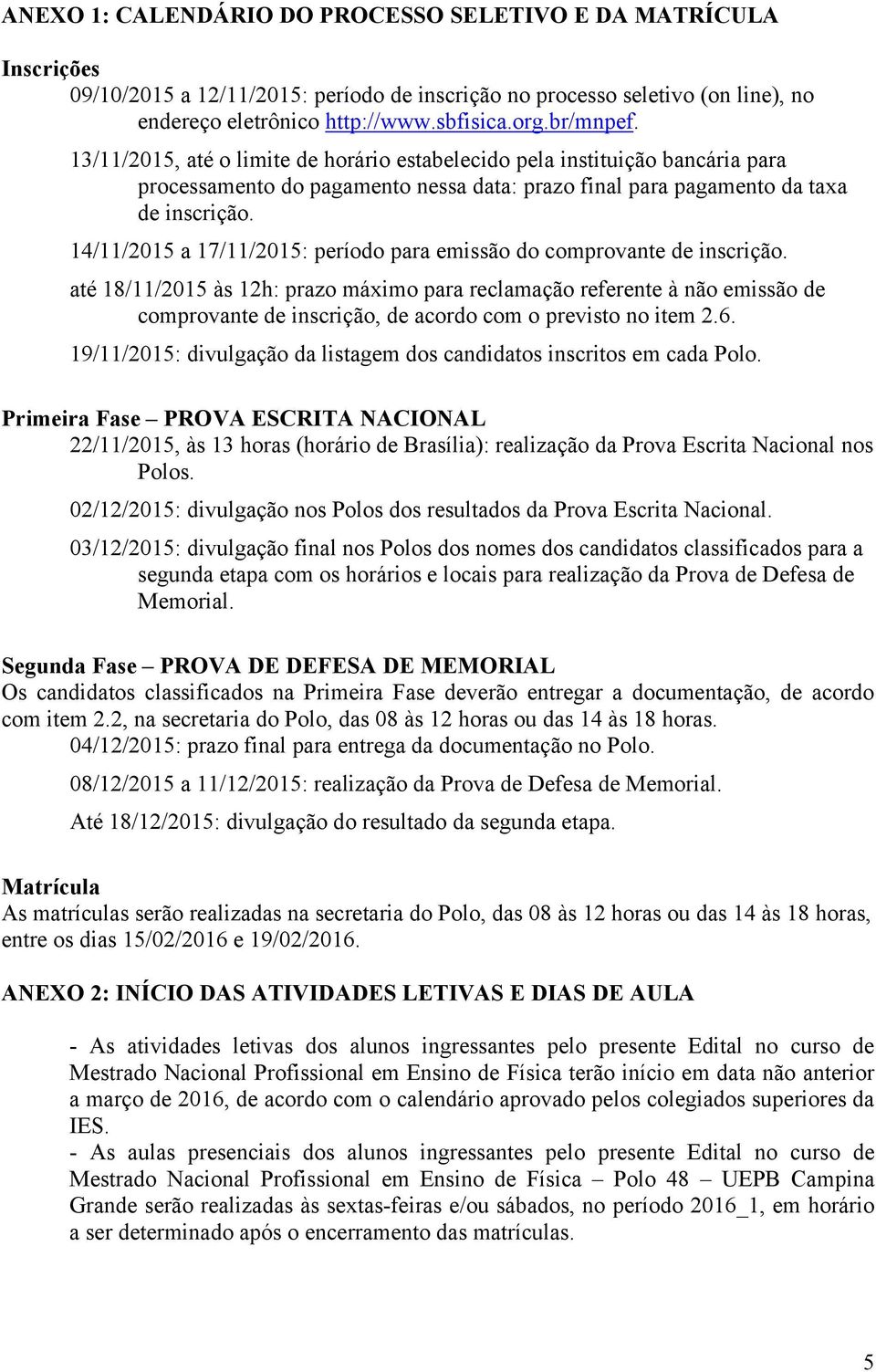 ANEXO 1: CALENDÁRIO DO PROCESSO SELETIVO E DA MATRÍCULA

Inscrições

09/10/2015 a 12/11/2015: período de inscrição no processo seletivo (on line), no endereço eletrônico http://www.sbfisica.org.br/mnpef.

13/11/2015, até o limite de horário estabelecido pela instituição bancária para processamento do pagamento nessa data: prazo final para pagamento da taxa de inscrição.

14/11/2015 a 17/11/2015: período para emissão do comprovante de inscrição.

até 18/11/2015 às 12h: prazo máximo para reclamação referente à não emissão de comprovante de inscrição, de acordo com o previsto no item 2.6.

19/11/2015: divulgação da listagem dos candidatos inscritos em cada Polo.

Primeira Fase – PROVA ESCRITA NACIONAL

22/11/2015, às 13 horas (horário de Brasília): realização da Prova Escrita Nacional nos Polos.

02/12/2015: divulgação nos Polos dos resultados da Prova Escrita Nacional.

03/12/2015: divulgação final nos Polos dos nomes dos candidatos classificados para a segunda etapa com os horários e locais para realização da Prova de Defesa de Memorial.

Segunda Fase – PROVA DE DEFESA DE MEMORIAL

Os candidatos classificados na Primeira Fase deverão entregar a documentação, de acordo com item 2.2, na secretaria do Polo, das 08 às 12 horas ou das 14 às 18 horas.

04/12/2015: prazo final para entrega da documentação no Polo.

08/12/2015 a 11/12/2015: realização da Prova de Defesa de Memorial.

Até 18/12/2015: divulgação do resultado da segunda etapa.

Matrícula

As matrículas serão realizadas na secretaria do Polo, das 08 às 12 horas ou das 14 às 18 horas, entre os dias 15/02/2016 e 19/02/2016.

ANEXO 2: INÍCIO DAS ATIVIDADES LETIVAS E DIAS DE AULA

- As atividades letivas dos alunos ingressantes pelo presente Edital no curso de Mestrado Nacional Profissional em Ensino de Física terão início em data não anterior a março de 2016, de acordo com o calendário aprovado pelos colegiados superiores da IES.

- As aulas presenciais dos alunos ingressantes pelo presente Edital no curso de Mestrado Nacional Profissional em Ensino de Física – Polo 48 – UEPB Campina Grande serão realizadas às sextas-feiras e/ou sábados, no período 2016_1, em horário a ser determinado após o encerramento das matrículas.

5